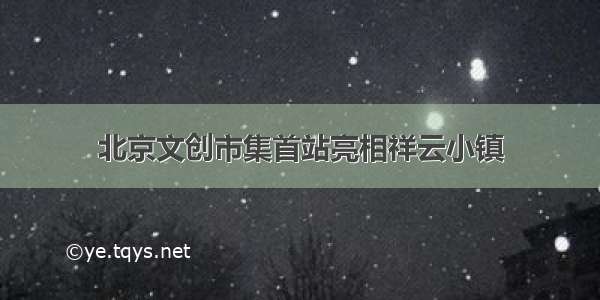 北京文创市集首站亮相祥云小镇

©ye.tqys.net